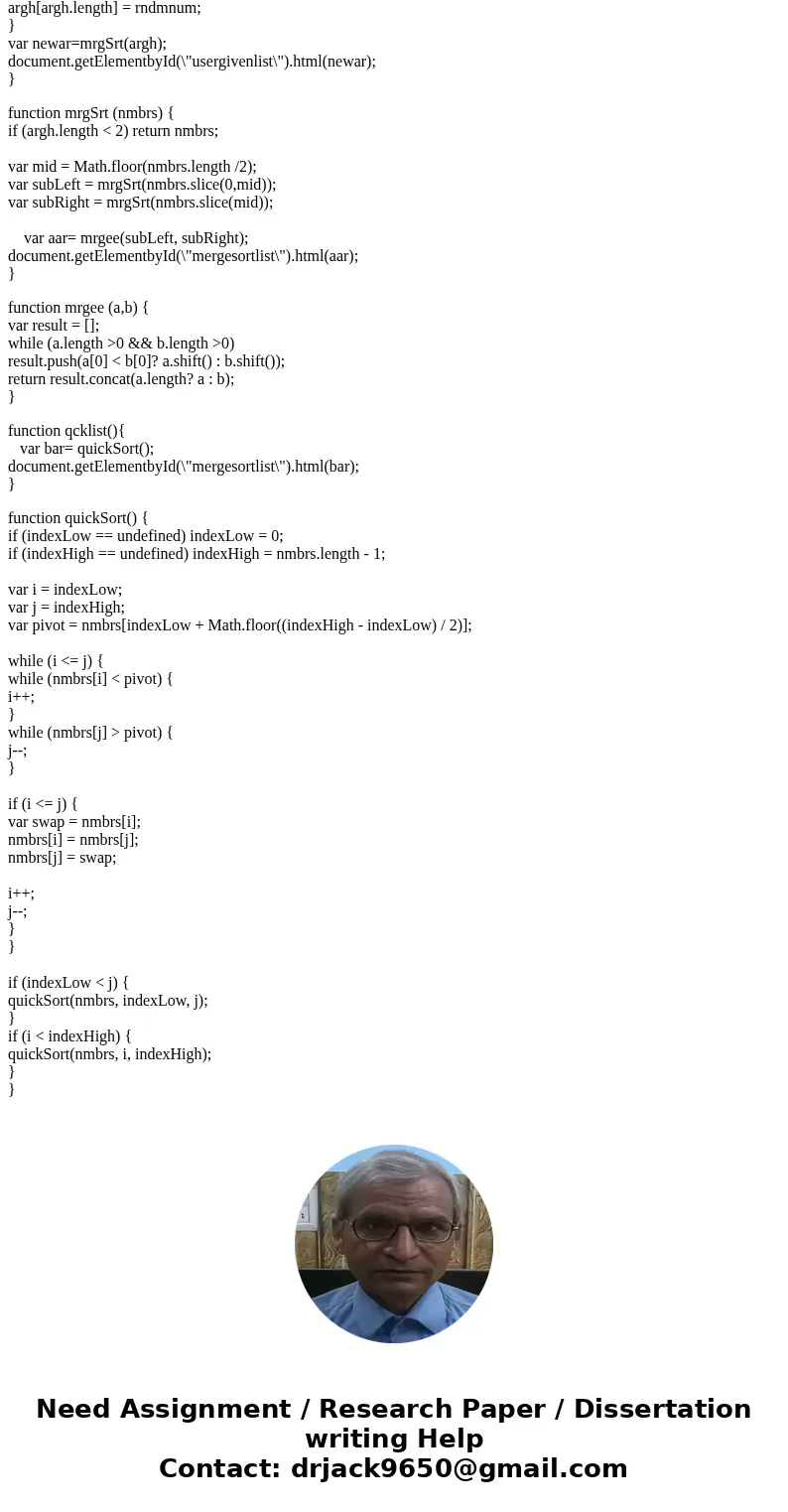 argh[argh.length] = rndmnum;
}
var newar=mrgSrt(argh);
document.getElementbyId(\"usergivenlist\").html(newar);
}

function mrgSrt (nmbrs) {
if (argh.length < 2) return nmbrs;

var mid = Math.floor(nmbrs.length /2);
var subLeft = mrgSrt(nmbrs.slice(0,mid));
var subRight = mrgSrt(nmbrs.slice(mid));

var aar= mrgee(subLeft, subRight);
document.getElementbyId(\"mergesortlist\").html(aar);
}

function mrgee (a,b) {
var result = [];
while (a.length >0 && b.length >0)
result.push(a[0] < b[0]? a.shift() : b.shift());
return result.concat(a.length? a : b);
}

function qcklist(){
var bar= quickSort();
document.getElementbyId(\"mergesortlist\").html(bar);
}

function quickSort() {
if (indexLow == undefined) indexLow = 0;
if (indexHigh == undefined) indexHigh = nmbrs.length - 1;

var i = indexLow;
var j = indexHigh;
var pivot = nmbrs[indexLow + Math.floor((indexHigh - indexLow) / 2)];

while (i <= j) {
while (nmbrs[i] < pivot) {
i++;
}
while (nmbrs[j] > pivot) {
j--;
}

if (i <= j) {
var swap = nmbrs[i];
nmbrs[i] = nmbrs[j];
nmbrs[j] = swap;

i++;
j--;
}
}

if (indexLow < j) {
quickSort(nmbrs, indexLow, j);
}
if (i < indexHigh) {
quickSort(nmbrs, i, indexHigh);
}
}

Need Assignment / Research Paper / Dissertation writing Help
Contact: drjack9650@gmail.com